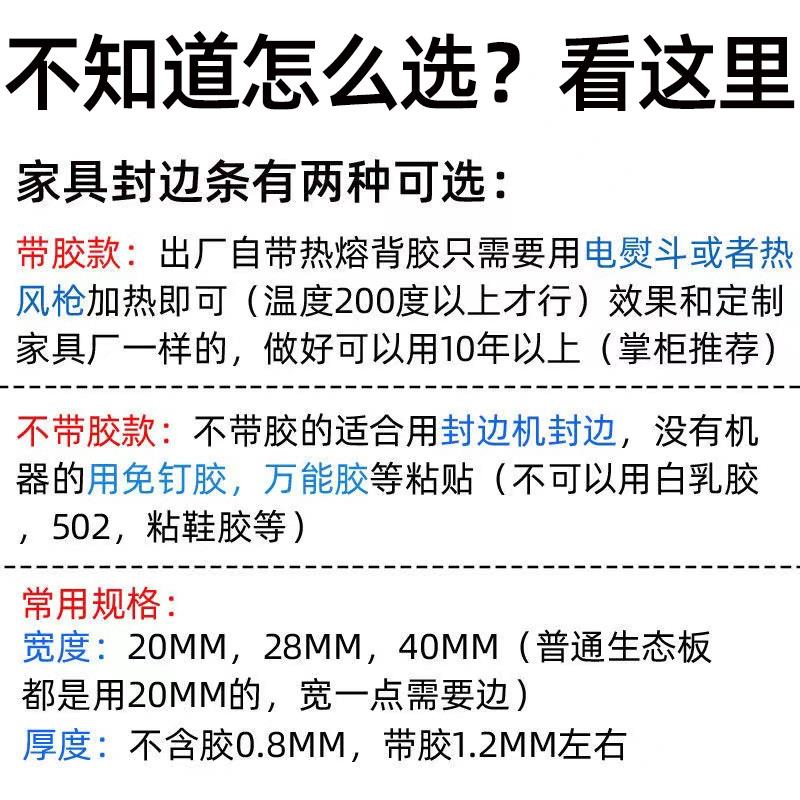 不知道怎么选？看这里

家具封边条有两种可选：

带胶款：出厂自带热熔背胶只需要用电熨斗或者热风枪加热即可（温度200度以上才行）效果和定制家具厂一样的，做好可以用10年以上（掌柜推荐）

不带胶款：不带胶的适合用封边机封边，没有机器的用免钉胶，万能胶等粘贴（不可以用白乳胶，502，粘鞋胶等）

常用规格：
宽度：20MM，28MM，40MM（普通生态板都是用20MM的，宽一点需要边）
厚度：不含胶0.8MM，带胶1.2MM左右